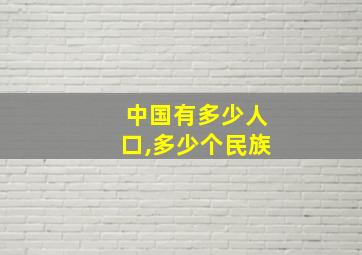 中国有多少人口,多少个民族